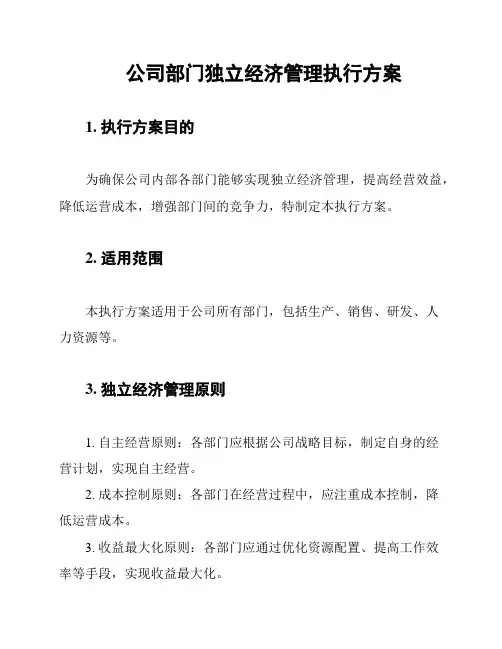 公司部门独立经济管理执行方案

1. 执行方案目的

为确保公司内部各部门能够实现独立经济管理，提高经营效益，降低运营成本，增强部门间的竞争力，特制定本执行方案。

2. 适用范围

本执行方案适用于公司所有部门，包括生产、销售、研发、人力资源等。

3. 独立经济管理原则

1. 自主经营原则：各部门应根据公司战略目标，制定自身的经营计划，实现自主经营。

2. 成本控制原则：各部门在经营过程中，应注重成本控制，降低运营成本。

3. 收益最大化原则：各部门应通过优化资源配置、提高工作效率等手段，实现收益最大化。